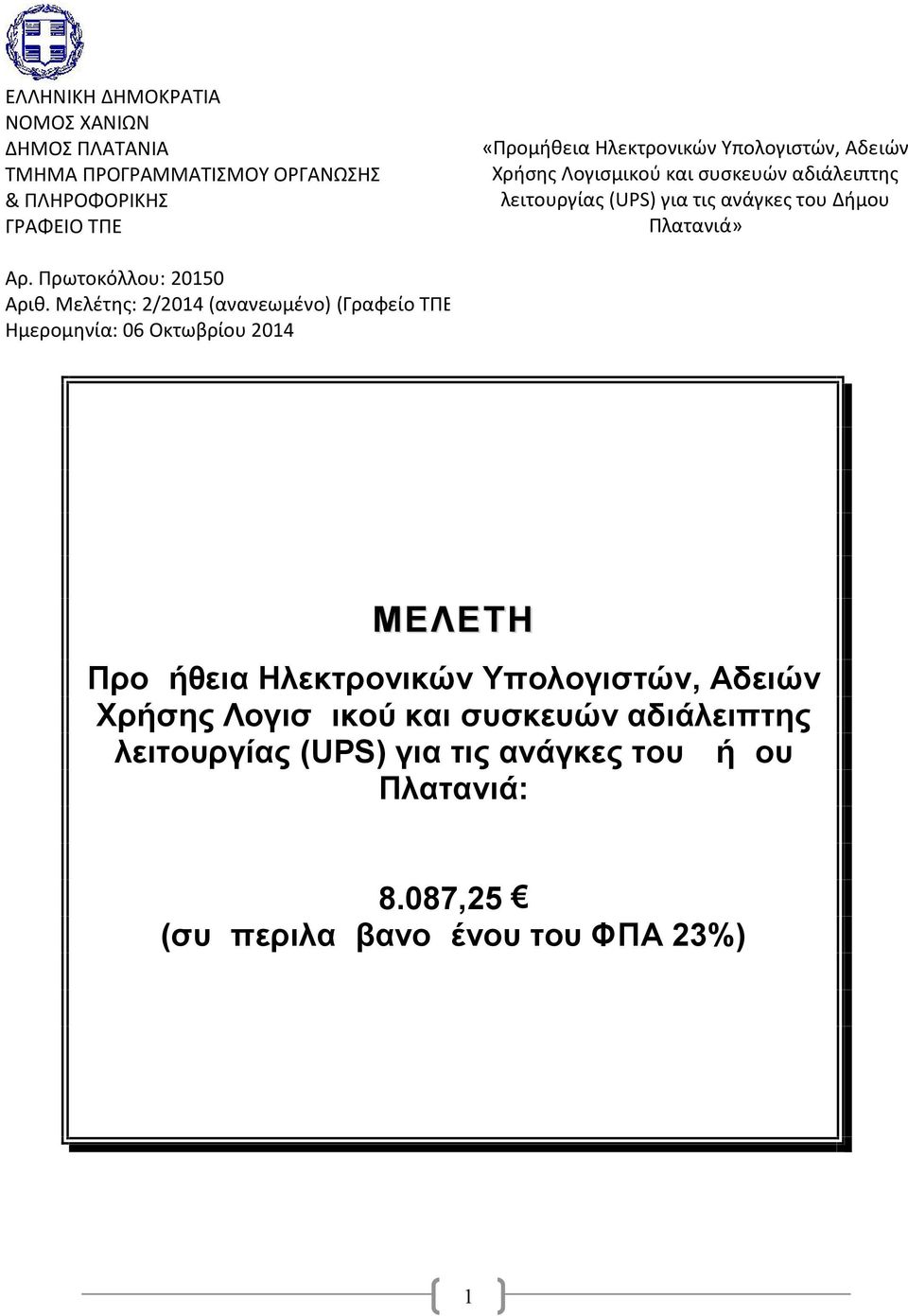 ΕΛΛΗΝΙΚΗ ΔΗΜΟΚΡΑΤΙΑ
ΝΟΜΟΣ ΧΑΝΙΩΝ
ΔΗΜΟΣ ΠΛΑΤΑΝΙΑ
ΤΜΗΜΑ ΠΡΟΓΡΑΜΜΑΤΙΣΜΟΥ ΟΡΓΑΝΩΣΗΣ & ΠΛΗΡΟΦΟΡΙΚΗΣ
ΓΡΑΦΕΙΟ ΤΠΕ

«Προμήθεια Ηλεκτρονικών Υπολογιστών, Αδειών Χρήσης Λογισμικού και συσκευών αδιάλειπτης λειτουργίας (UPS) για τις ανάγκες του Δήμου Πλατανιά»

Αρ. Πρωτοκόλλου: 20150
Αριθ. Μελέτης: 2/2014 (ανανεωμένο) (Γραφείο ΤΠΕ
Ημερομηνία: 06 Οκτωβρίου 2014

ΜΕΛΕΤΗ

Προ ήθεια Ηλεκτρονικών Υπολογιστών, Αδειών Χρήσης Λογισ ικού και συσκευών αδιάλειπτης λειτουργίας (UPS) για τις ανάγκες του ή ου Πλατανιά:

8.087,25 €
(συ περιλα βανο ένου του ΦΠΑ 23%)

1